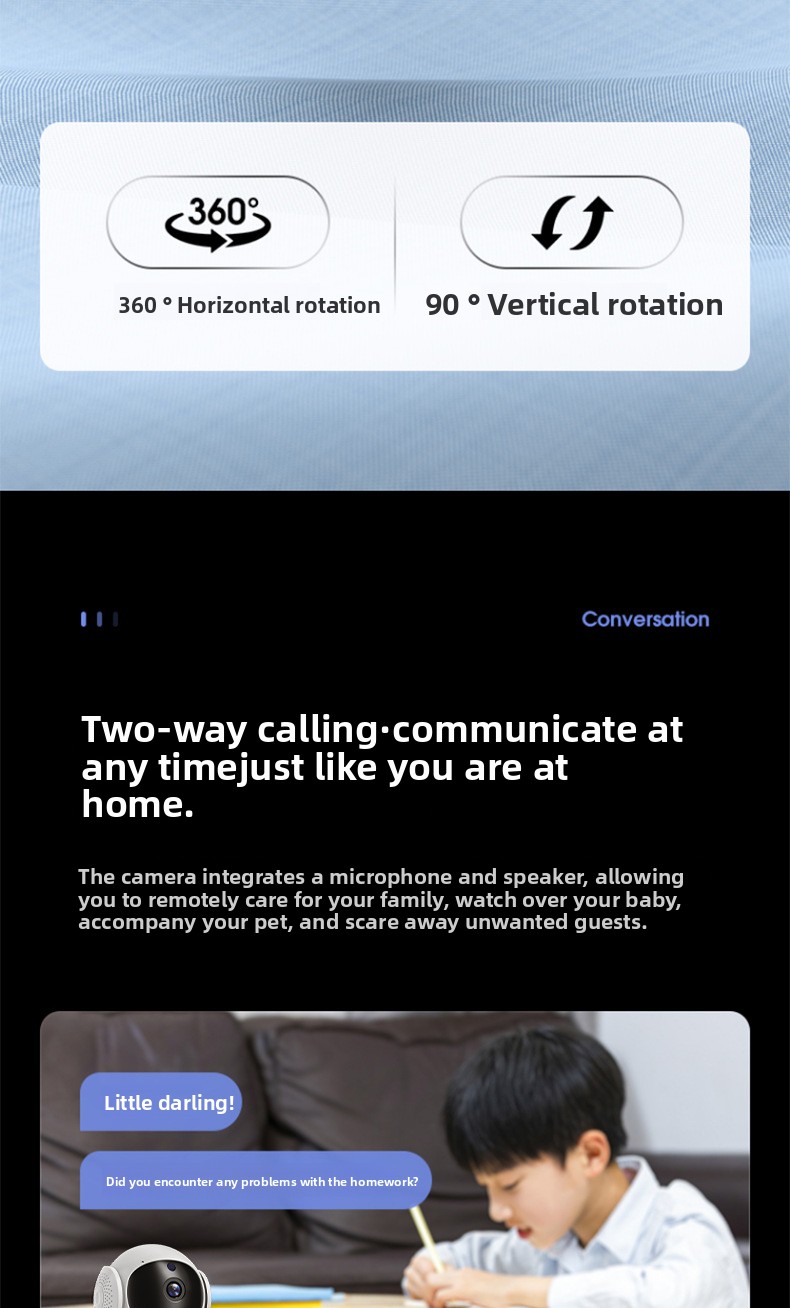 360°

360 ° Horizontal rotation

90 ° Vertical rotation

Conversation

Two-way calling·communicate at any timejust like you are at home.

The camera integrates a microphone and speaker, allowing you to remotely care for your family, watch over your baby, accompany your pet, and scare away unwanted guests.

Little darling!

Did you encounter any problems with the homework?